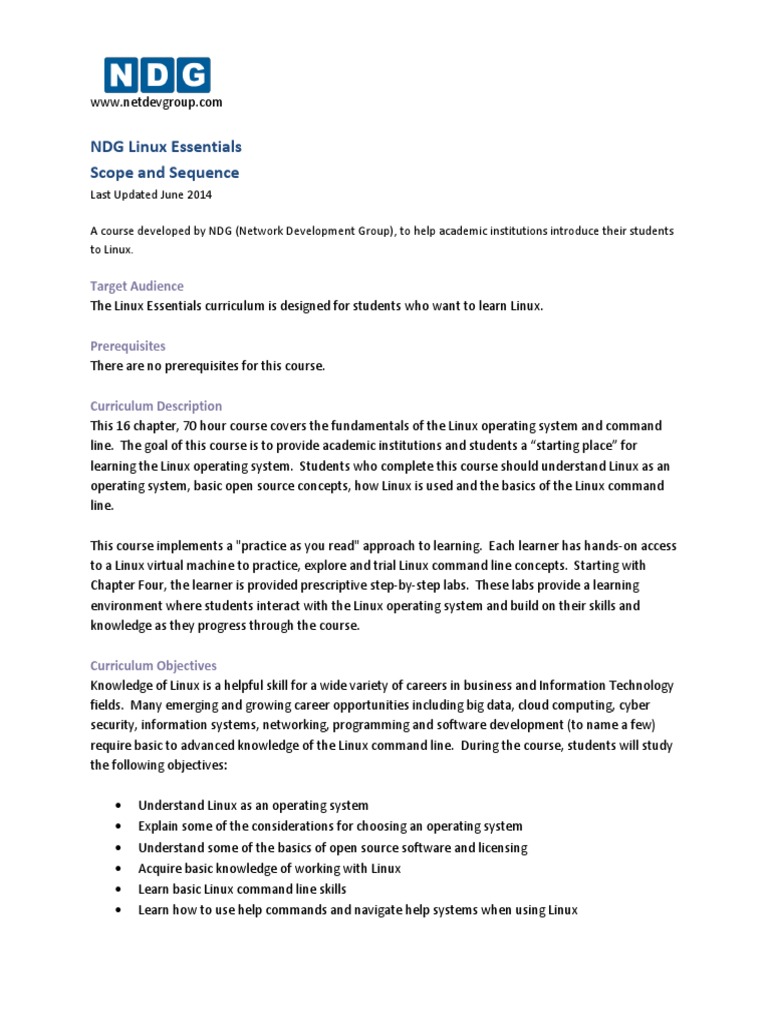 NDG
www.netdevgroup.com

NDG Linux Essentials
Scope and Sequence
Last Updated June 2014

A course developed by NDG (Network Development Group), to help academic institutions introduce their students to Linux.

Target Audience
The Linux Essentials curriculum is designed for students who want to learn Linux.

Prerequisites
There are no prerequisites for this course.

Curriculum Description
This 16 chapter, 70 hour course covers the fundamentals of the Linux operating system and command line. The goal of this course is to provide academic institutions and students a “starting place” for learning the Linux operating system. Students who complete this course should understand Linux as an operating system, basic open source concepts, how Linux is used and the basics of the Linux command line.

This course implements a "practice as you read" approach to learning. Each learner has hands-on access to a Linux virtual machine to practice, explore and trial Linux command line concepts. Starting with Chapter Four, the learner is provided prescriptive step-by-step labs. These labs provide a learning environment where students interact with the Linux operating system and build on their skills and knowledge as they progress through the course.

Curriculum Objectives
Knowledge of Linux is a helpful skill for a wide variety of careers in business and Information Technology fields. Many emerging and growing career opportunities including big data, cloud computing, cyber security, information systems, networking, programming and software development (to name a few) require basic to advanced knowledge of the Linux command line. During the course, students will study the following objectives:

• Understand Linux as an operating system
• Explain some of the considerations for choosing an operating system
• Understand some of the basics of open source software and licensing
• Acquire basic knowledge of working with Linux
• Learn basic Linux command line skills
• Learn how to use help commands and navigate help systems when using Linux